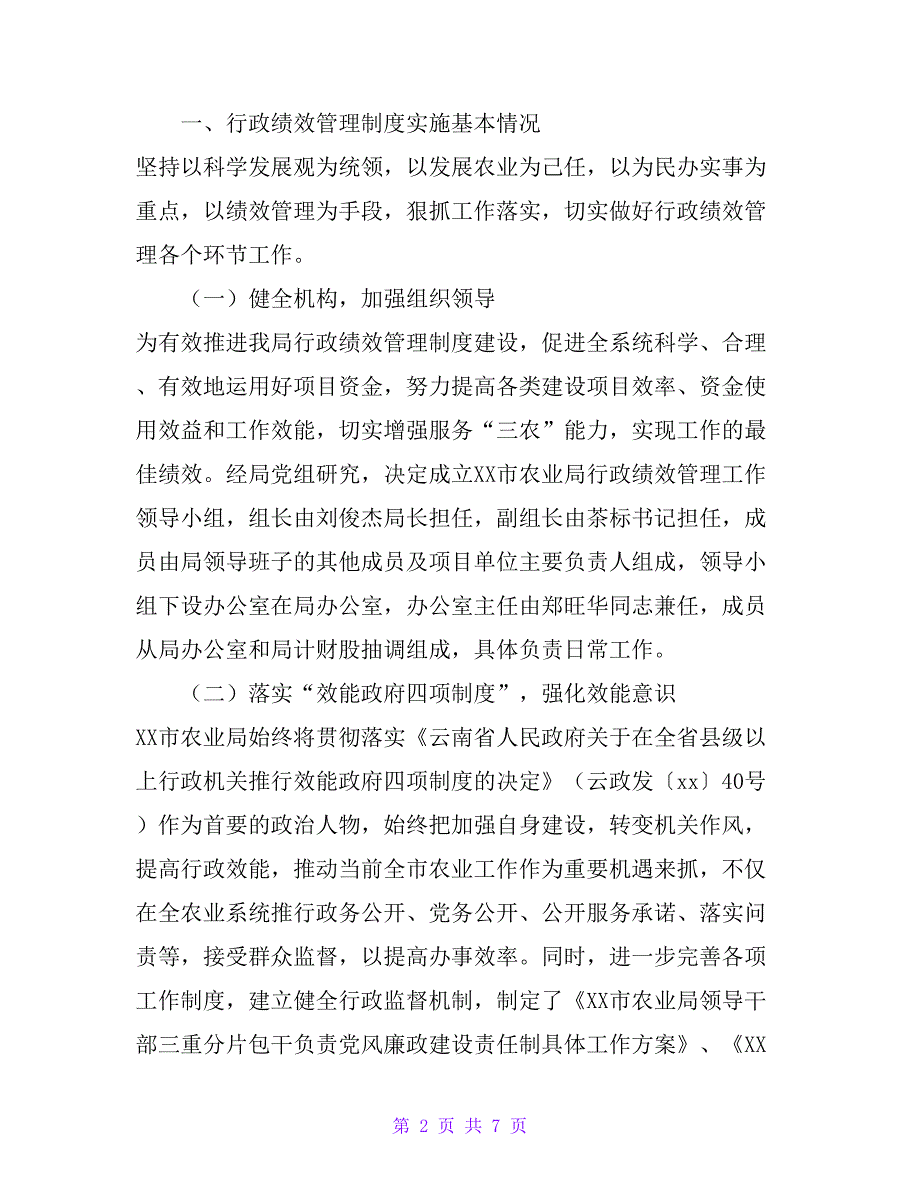 一、行政绩效管理制度实施基本情况

坚持以科学发展观为统领，以发展农业为己任，以为民办实事为重点，以绩效管理为手段，狠抓工作落实，切实做好行政绩效管理各个环节工作。

（一）健全机构，加强组织领导

为有效推进我局行政绩效管理制度建设，促进全系统科学、合理、有效地运用好项目资金，努力提高各类建设项目效率、资金使用效益和工作效能，切实增强服务“三农”能力，实现工作的最佳绩效。经局党组研究，决定成立XX市农业局行政绩效管理工作领导小组，组长由刘俊杰局长担任，副组长由茶标书记担任，成员由局领导班子的其他成员及项目单位主要负责人组成，领导小组下设办公室在局办公室，办公室主任由郑旺华同志兼任，成员从局办公室和局计财股抽调组成，具体负责日常工作。

（二）落实“效能政府四项制度”，强化效能意识

XX市农业局始终将贯彻落实《云南省人民政府关于在全省县级以上行政机关推行效能政府四项制度的决定》（云政发〔xx〕40号）作为首要的政治人物，始终把加强自身建设，转变机关作风，提高行政效能，推动当前全市农业工作作为重要机遇来抓，不仅在全农业系统推行政务公开、党务公开、公开服务承诺、落实问责等，接受群众监督，以提高办事效率。同时，进一步完善各项工作制度，建立健全行政监督机制，制定了《XX市农业局领导干部三重分片包干负责党风廉政建设责任制具体工作方案》、《XX

第 2 页 共 7 页